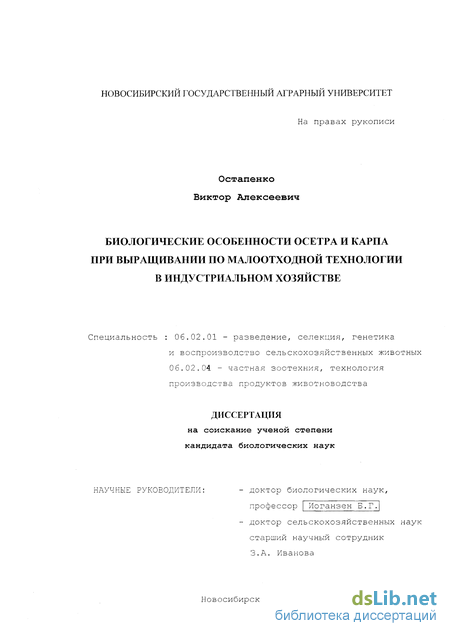 НОВОСИБИРСКИЙ ГОСУДАРСТВЕННЫЙ АГРАРНЫЙ УНИВЕРСИТЕТ

На правах рукописи

Остапенко

Виктор Алексеевич

БИОЛОГИЧЕСКИЕ ОСОБЕННОСТИ ОСЕТРА И КАРПА ПРИ ВЫРАЩИВАНИИ ПО МАЛООТХОДНОЙ ТЕХНОЛОГИИ В ИНДУСТРИАЛЬНОМ ХОЗЯЙСТВЕ

Специальность : 06.02.01 - разведение, селекция, генетика и воспроизводство сельскохозяйственных животных
06.02.04 - частная зоотехния, технология производства продуктов животноводства

ДИССЕРТАЦИЯ
на соискание ученой степени
кандидата биологических наук

НАУЧНЫЕ РУКОВОДИТЕЛИ: - доктор биологических наук, профессор Иоганзен Б.Г.
- доктор сельскохозяйственных наук старший научный сотрудник З.А. Иванова

Новосибирск

dsLib.net
библиотека диссертаций